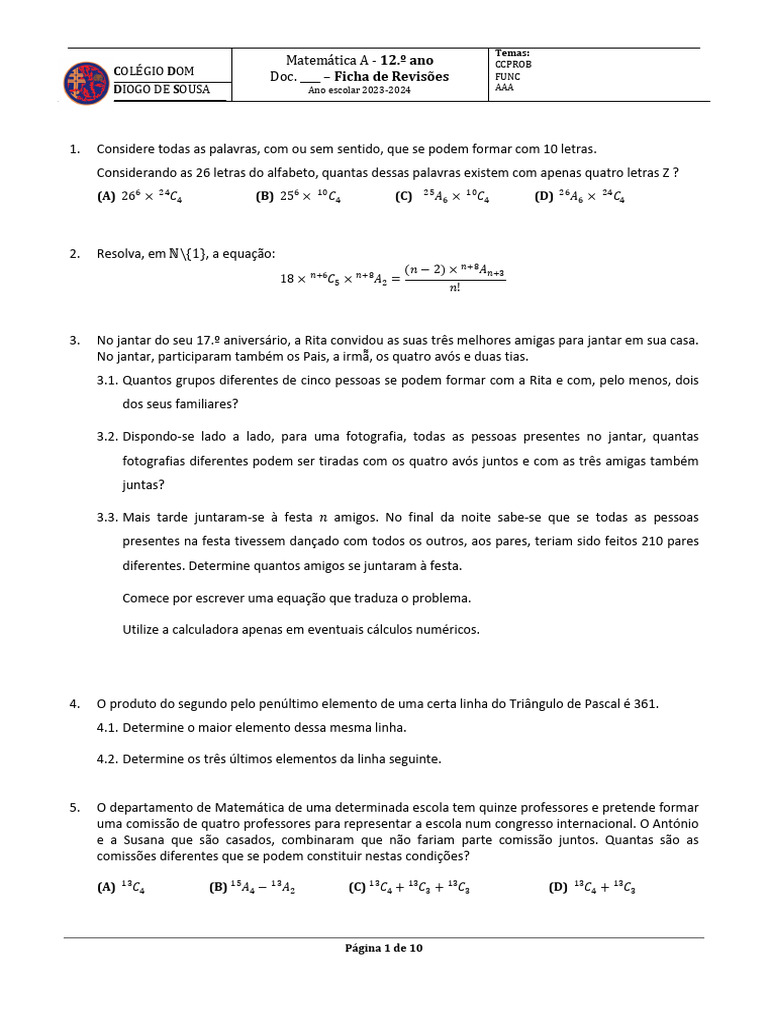 COLÉGIO DOM DIOGO DE SOUSA

Matemática A - 12.º ano
Doc. ___ – Ficha de Revisões
Ano escolar 2023-2024

Temas:
CCPROB
FUNC
AAA

1. Considere todas as palavras, com ou sem sentido, que se podem formar com 10 letras.
Considerando as 26 letras do alfabeto, quantas dessas palavras existem com apenas quatro letras Z ?
(A) $26^6 \times {}^{24}C_4$ (B) $25^6 \times {}^{10}C_4$ (C) ${}^{25}A_6 \times {}^{10}C_4$ (D) ${}^{26}A_6 \times {}^{24}C_4$

2. Resolva, em $\mathbb{N}\backslash\{1\}$, a equação:
$18 \times {}^{n+6}C_5 \times {}^{n+8}A_2 = \frac{(n-2) \times {}^{n+8}A_{n+3}}{n!}$

3. No jantar do seu 17.º aniversário, a Rita convidou as suas três melhores amigas para jantar em sua casa. No jantar, participaram também os Pais, a irmã, os quatro avós e duas tias.
3.1. Quantos grupos diferentes de cinco pessoas se podem formar com a Rita e com, pelo menos, dois dos seus familiares?
3.2. Dispondo-se lado a lado, para uma fotografia, todas as pessoas presentes no jantar, quantas fotografias diferentes podem ser tiradas com os quatro avós juntos e com as três amigas também juntas?
3.3. Mais tarde juntaram-se à festa $n$ amigos. No final da noite sabe-se que se todas as pessoas presentes na festa tivessem dançado com todos os outros, aos pares, teriam sido feitos 210 pares diferentes. Determine quantos amigos se juntaram à festa.
Comece por escrever uma equação que traduza o problema.
Utilize a calculadora apenas em eventuais cálculos numéricos.

4. O produto do segundo pelo penúltimo elemento de uma certa linha do Triângulo de Pascal é 361.
4.1. Determine o maior elemento dessa mesma linha.
4.2. Determine os três últimos elementos da linha seguinte.

5. O departamento de Matemática de uma determinada escola tem quinze professores e pretende formar uma comissão de quatro professores para representar a escola num congresso internacional. O António e a Susana que são casados, combinaram que não fariam parte comissão juntos. Quantas são as comissões diferentes que se podem constituir nestas condições?
(A) ${}^{13}C_4$ (B) ${}^{15}A_4 - {}^{13}A_2$ (C) ${}^{13}C_4 + {}^{13}C_3 + {}^{13}C_3$ (D) ${}^{13}C_4 + {}^{13}C_3$

Página 1 de 10